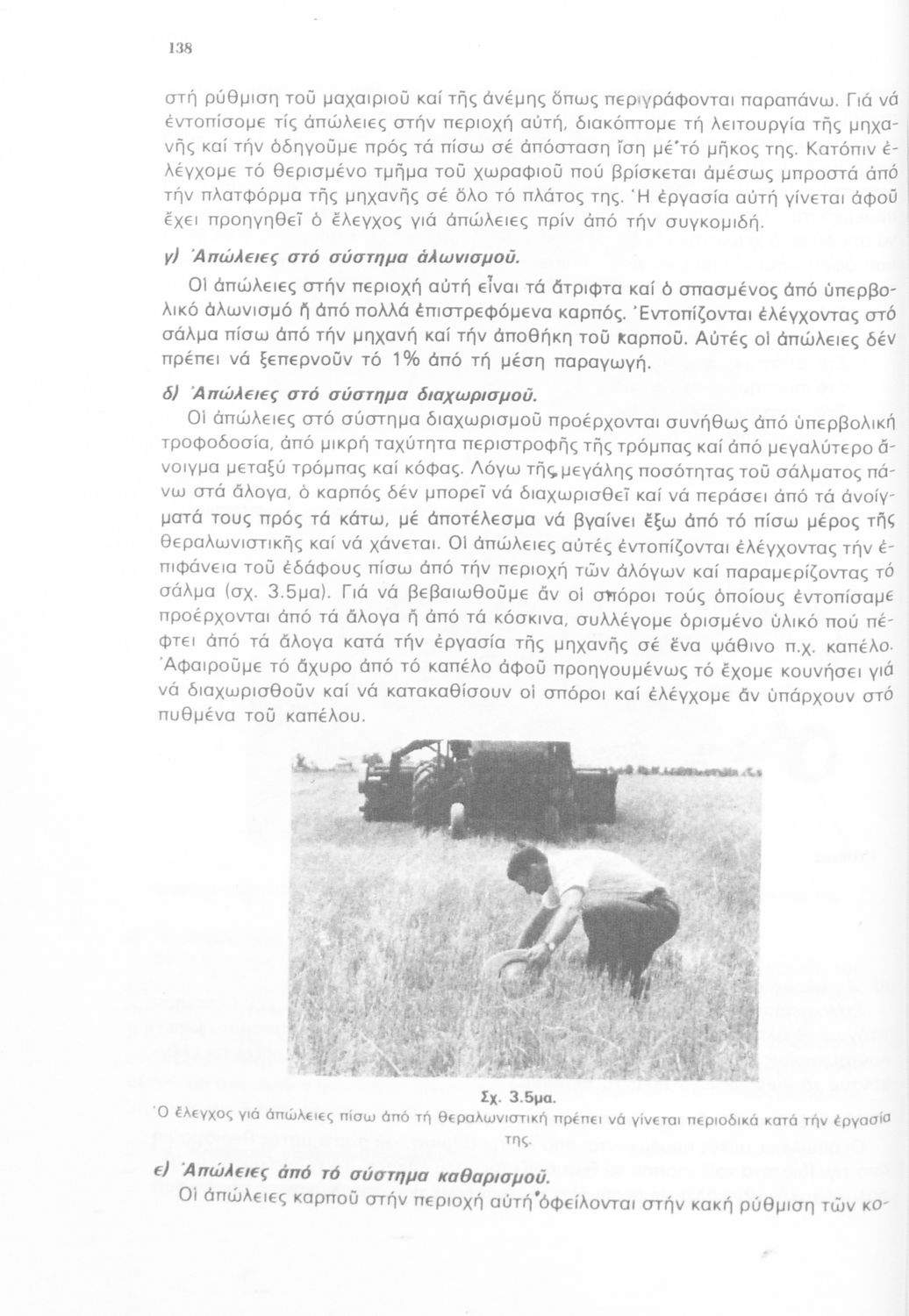 138

στή ρύθμιση τοῦ μαχαιριοῦ καί τῆς ἀνέμης ὅπως περιγράφονται παραπάνω. Γιά νά ἐντοπίσομε τίς ἀπώλειες στήν περιοχή αὐτή, διακόπτομε τή λειτουργία τῆς μηχανῆς καί τήν ὁδηγοῦμε πρός τά πίσω σέ ἀπόσταση ἴση μέ τό μῆκος της. Κατόπιν ἐλέγχομε τό θερισμένο τμῆμα τοῦ χωραφιοῦ πού βρίσκεται ἀμέσως μπροστά ἀπό τήν πλατφόρμα τῆς μηχανῆς σέ ὅλο τό πλάτος της. Ἡ ἐργασία αὐτή γίνεται ἀφοῦ ἔχει προηγηθεῖ ὁ ἔλεγχος γιά ἀπώλειες πρίν ἀπό τήν συγκομιδή.

γ) Ἀπώλειες στό σύστημα ἁλωνισμοῦ.

Οἱ ἀπώλειες στήν περιοχή αὐτή εἶναι τά ἄτριφτα καί ὁ σπασμένος ἀπό ὑπερβολικό ἁλωνισμό ἤ ἀπό πολλά ἐπιστρεφόμενα καρπός. Ἐντοπίζονται ἐλέγχοντας στό σάλμα πίσω ἀπό τήν μηχανή καί τήν ἀποθήκη τοῦ καρποῦ. Αὐτές οἱ ἀπώλειες δέν πρέπει νά ξεπερνοῦν τό 1% ἀπό τή μέση παραγωγή.

δ) Ἀπώλειες στό σύστημα διαχωρισμοῦ.

Οἱ ἀπώλειες στό σύστημα διαχωρισμοῦ προέρχονται συνήθως ἀπό ὑπερβολική τροφοδοσία, ἀπό μικρή ταχύτητα περιστροφῆς τῆς τρόμπας καί ἀπό μεγαλύτερο ἄνοιγμα μεταξύ τρόμπας καί κόφας. Λόγω τῆς μεγάλης ποσότητας τοῦ σάλματος πάνω στά ἄλογα, ὁ καρπός δέν μπορεῖ νά διαχωρισθεῖ καί νά περάσει ἀπό τά ἀνοίγματά τους πρός τά κάτω, μέ ἀποτέλεσμα νά βγαίνει ἔξω ἀπό τό πίσω μέρος τῆς θεραλωνιστικῆς καί νά χάνεται. Οἱ ἀπώλειες αὐτές ἐντοπίζονται ἐλέγχοντας τήν ἐπιφάνεια τοῦ ἐδάφους πίσω ἀπό τήν περιοχή τῶν ἀλόγων καί παραμερίζοντας τό σάλμα (σχ. 3.5μα). Γιά νά βεβαιωθοῦμε ἄν οἱ σπόροι τούς ὁποίους ἐντοπίσαμε προέρχονται ἀπό τά ἄλογα ἤ ἀπό τά κόσκινα, συλλέγομε ὁρισμένο ὑλικό πού πέφτει ἀπό τά ἄλογα κατά τήν ἐργασία τῆς μηχανῆς σέ ἕνα ψάθινο π.χ. καπέλο. Ἀφαιροῦμε τό ἄχυρο ἀπό τό καπέλο ἀφοῦ προηγουμένως τό ἔχομε κουνήσει γιά νά διαχωρισθοῦν καί νά κατακαθίσουν οἱ σπόροι καί ἐλέγχομε ἄν ὑπάρχουν στό πυθμένα τοῦ καπέλου.

Σχ. 3.5μα.
Ὁ ἔλεγχος γιά ἀπώλειες πίσω ἀπό τή θεραλωνιστική πρέπει νά γίνεται περιοδικά κατά τήν ἐργασία της.

ε) Ἀπώλειες ἀπό τό σύστημα καθαρισμοῦ.

Οἱ ἀπώλειες καρποῦ στήν περιοχή αὐτή ὀφείλονται στήν κακή ρύθμιση τῶν κο-